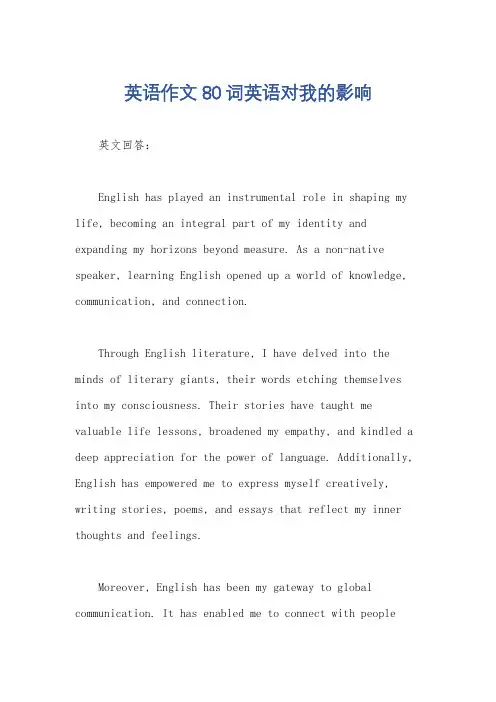 英语作文80词英语对我的影响

英文回答：

English has played an instrumental role in shaping my life, becoming an integral part of my identity and expanding my horizons beyond measure. As a non-native speaker, learning English opened up a world of knowledge, communication, and connection.

Through English literature, I have delved into the minds of literary giants, their words etching themselves into my consciousness. Their stories have taught me valuable life lessons, broadened my empathy, and kindled a deep appreciation for the power of language. Additionally, English has empowered me to express myself creatively, writing stories, poems, and essays that reflect my inner thoughts and feelings.

Moreover, English has been my gateway to global communication. It has enabled me to connect with people